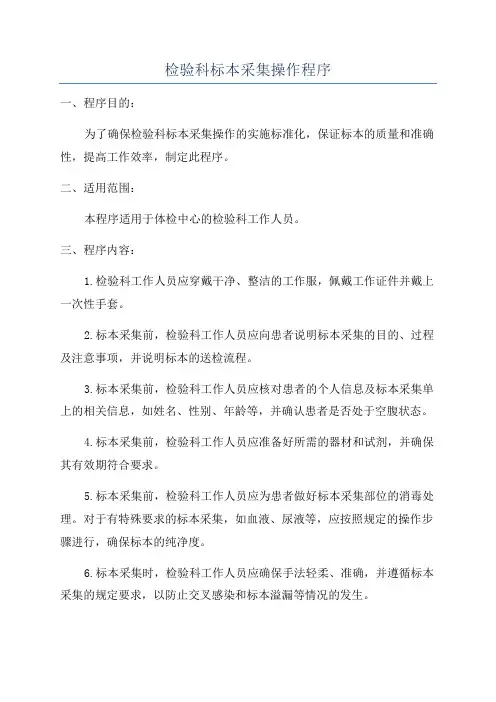 检验科标本采集操作程序

一、程序目的：

为了确保检验科标本采集操作的实施标准化，保证标本的质量和准确性，提高工作效率，制定此程序。

二、适用范围：

本程序适用于体检中心的检验科工作人员。

三、程序内容：

1.检验科工作人员应穿戴干净、整洁的工作服，佩戴工作证件并戴上一次性手套。

2.标本采集前，检验科工作人员应向患者说明标本采集的目的、过程及注意事项，并说明标本的送检流程。

3.标本采集前，检验科工作人员应核对患者的个人信息及标本采集单上的相关信息，如姓名、性别、年龄等，并确认患者是否处于空腹状态。

4.标本采集前，检验科工作人员应准备好所需的器材和试剂，并确保其有效期符合要求。

5.标本采集前，检验科工作人员应为患者做好标本采集部位的消毒处理。对于有特殊要求的标本采集，如血液、尿液等，应按照规定的操作步骤进行，确保标本的纯净度。

6.标本采集时，检验科工作人员应确保手法轻柔、准确，并遵循标本采集的规定要求，以防止交叉感染和标本溢漏等情况的发生。